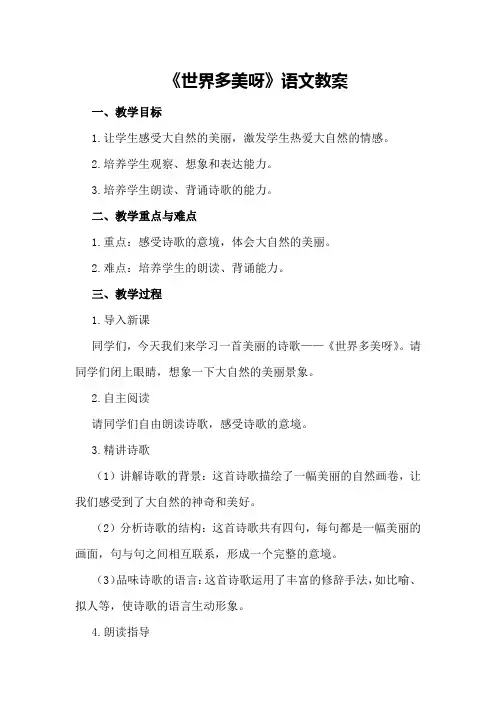 《世界多美呀》语文教案

一、教学目标

1.让学生感受大自然的美丽，激发学生热爱大自然的情感。

2.培养学生观察、想象和表达能力。

3.培养学生朗读、背诵诗歌的能力。

二、教学重点与难点

1.重点：感受诗歌的意境，体会大自然的美丽。

2.难点：培养学生的朗读、背诵能力。

三、教学过程

1.导入新课

同学们，今天我们来学习一首美丽的诗歌——《世界多美呀》。请同学们闭上眼睛，想象一下大自然的美丽景象。

2.自主阅读

请同学们自由朗读诗歌，感受诗歌的意境。

3.精讲诗歌

（1）讲解诗歌的背景：这首诗歌描绘了一幅美丽的自然画卷，让我们感受到了大自然的神奇和美好。

（2）分析诗歌的结构：这首诗歌共有四句，每句都是一幅美丽的画面，句与句之间相互联系，形成一个完整的意境。

（3）品味诗歌的语言：这首诗歌运用了丰富的修辞手法，如比喻、拟人等，使诗歌的语言生动形象。

4.朗读指导